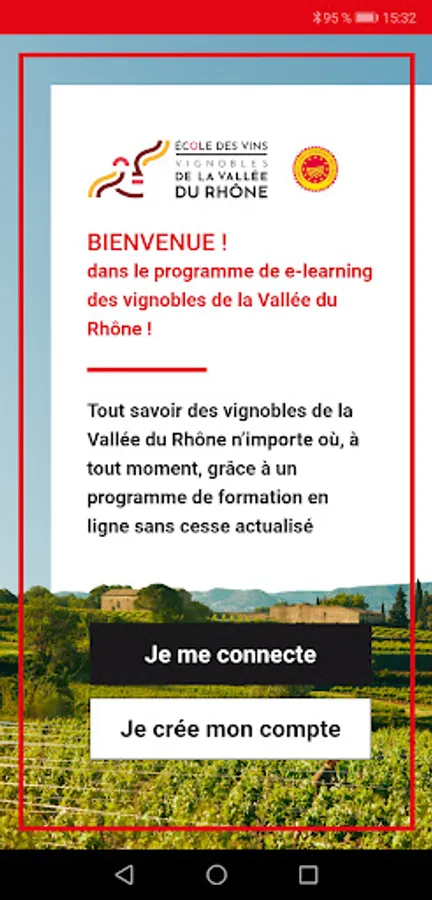 95 % 15:32

ÉCOLE DES VINS
VIGNOBLES
DE LA VALLÉE
DU RHÔNE

BIENVENUE !
dans le programme de e-learning des vignobles de la Vallée du Rhône !

Tout savoir des vignobles de la Vallée du Rhône n'importe où, à tout moment, grâce à un programme de formation en ligne sans cesse actualisé

Je me connecte

Je crée mon compte